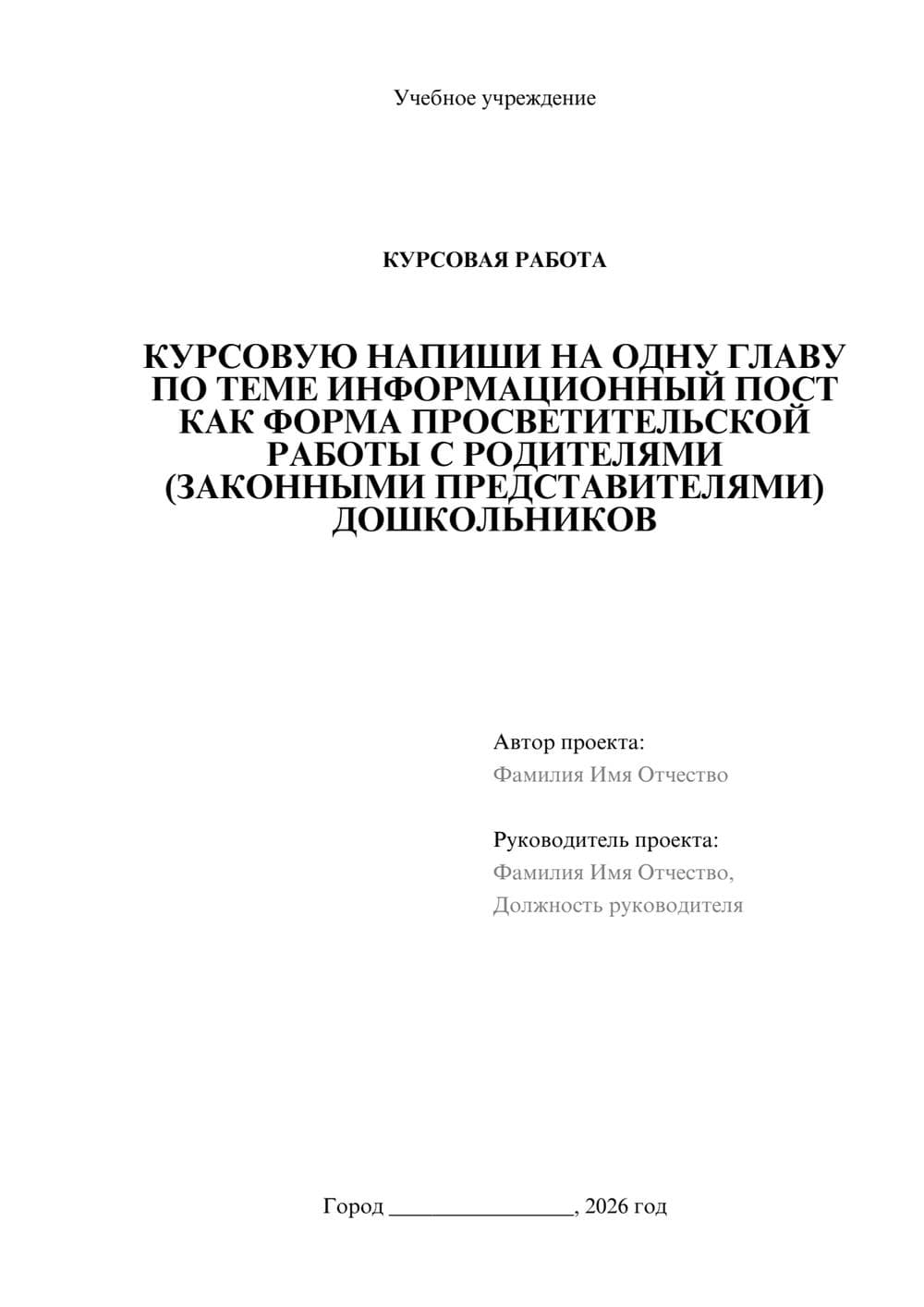 Учебное учреждение

КУРСОВАЯ РАБОТА

КУРСОВУЮ НАПИШИ НА ОДНУ ГЛАВУ ПО ТЕМЕ ИНФОРМАЦИОННЫЙ ПОСТ КАК ФОРМА ПРОСВЕТИТЕЛЬСКОЙ РАБОТЫ С РОДИТЕЛЯМИ (ЗАКОННЫМИ ПРЕДСТАВИТЕЛЯМИ) ДОШКОЛЬНИКОВ

Автор проекта:
Фамилия Имя Отчество

Руководитель проекта:
Фамилия Имя Отчество,
Должность руководителя

Город ________________, 2026 год